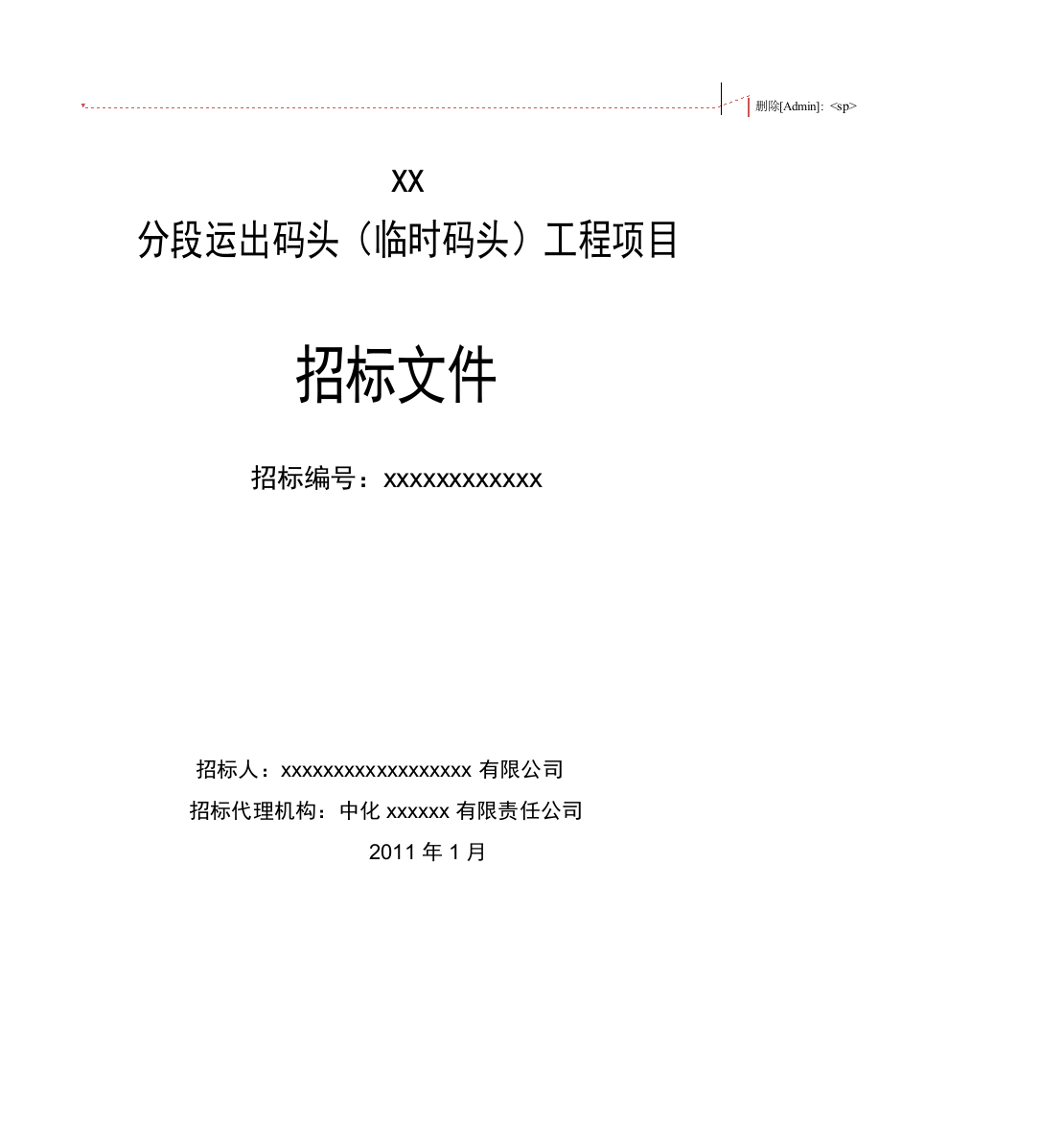 删除[Admin]: <sp>

XX

分段运出码头（临时码头）工程项目

招标文件

招标编号：xxxxxxxxxxxx

招标人：xxxxxxxxxxxxxxxxxx 有限公司

招标代理机构：中化 xxxxxx 有限责任公司

2011 年 1 月